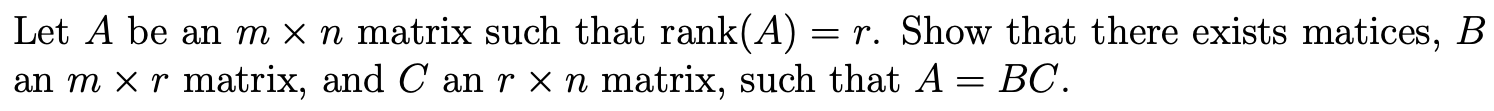 Let $A$ be an $m \times n$ matrix such that $\text{rank}(A) = r$. Show that there exists matices, $B$ an $m \times r$ matrix, and $C$ an $r \times n$ matrix, such that $A = BC$.